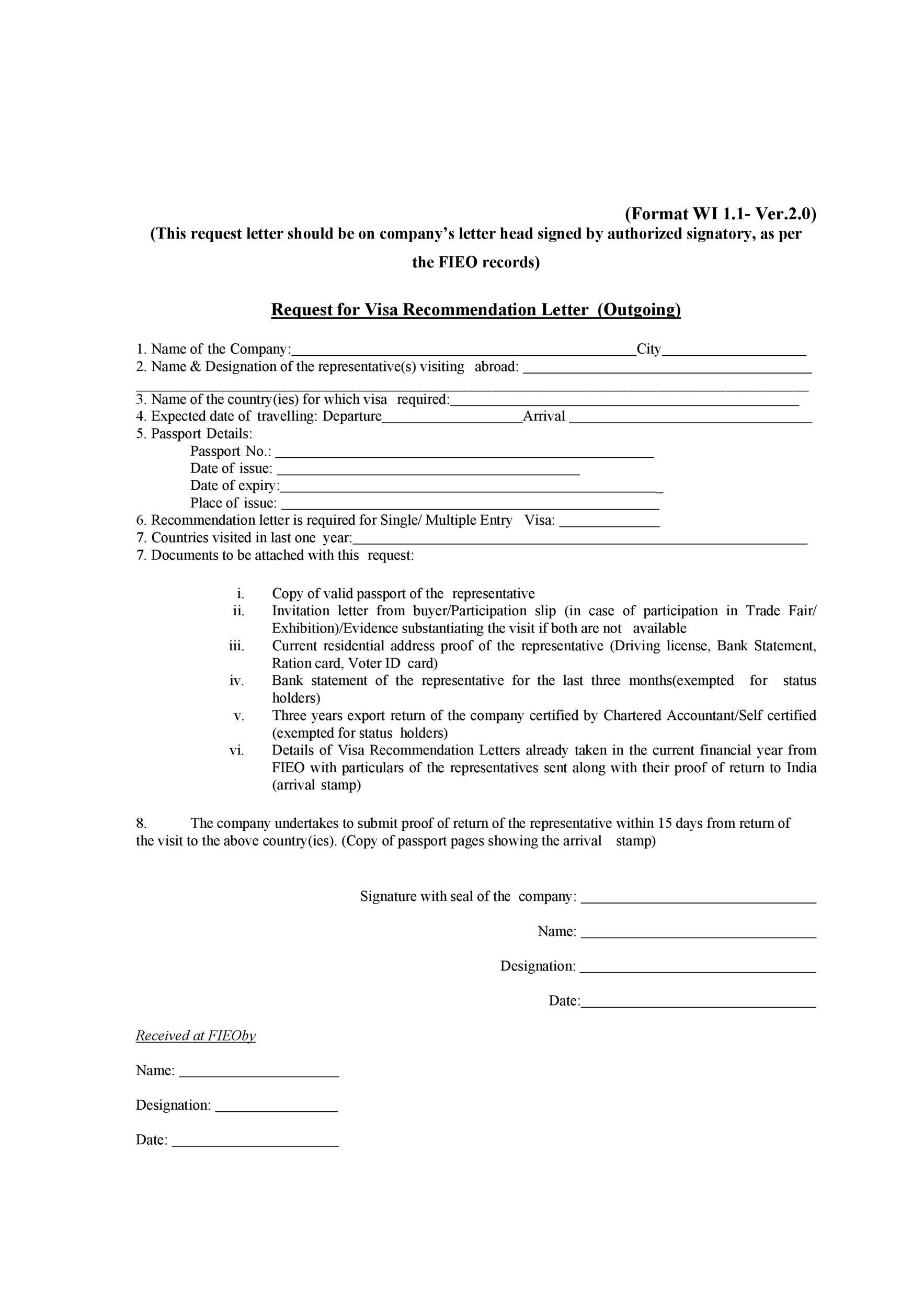 (Format WI 1.1- Ver.2.0)

(This request letter should be on company's letter head signed by authorized signatory, as per the FIEO records)

Request for Visa Recommendation Letter (Outgoing)

1. Name of the Company:____City____
2. Name & Designation of the representative(s) visiting abroad: ____
____
3. Name of the country(ies) for which visa required:____
4. Expected date of travelling: Departure____Arrival ____
5. Passport Details:
Passport No.: ____
Date of issue: ____
Date of expiry:____
Place of issue: ____
6. Recommendation letter is required for Single/ Multiple Entry Visa: ____
7. Countries visited in last one year:____
7. Documents to be attached with this request:

i. Copy of valid passport of the representative
ii. Invitation letter from buyer/Participation slip (in case of participation in Trade Fair/ Exhibition)/Evidence substantiating the visit if both are not available
iii. Current residential address proof of the representative (Driving license, Bank Statement, Ration card, Voter ID card)
iv. Bank statement of the representative for the last three months(exempted for status holders)
v. Three years export return of the company certified by Chartered Accountant/Self certified (exempted for status holders)
vi. Details of Visa Recommendation Letters already taken in the current financial year from FIEO with particulars of the representatives sent along with their proof of return to India (arrival stamp)

8. The company undertakes to submit proof of return of the representative within 15 days from return of the visit to the above country(ies). (Copy of passport pages showing the arrival stamp)

Signature with seal of the company: ____

Name: ____

Designation: ____

Date:____

Received at FIEOby

Name: ____

Designation: ____

Date: ____